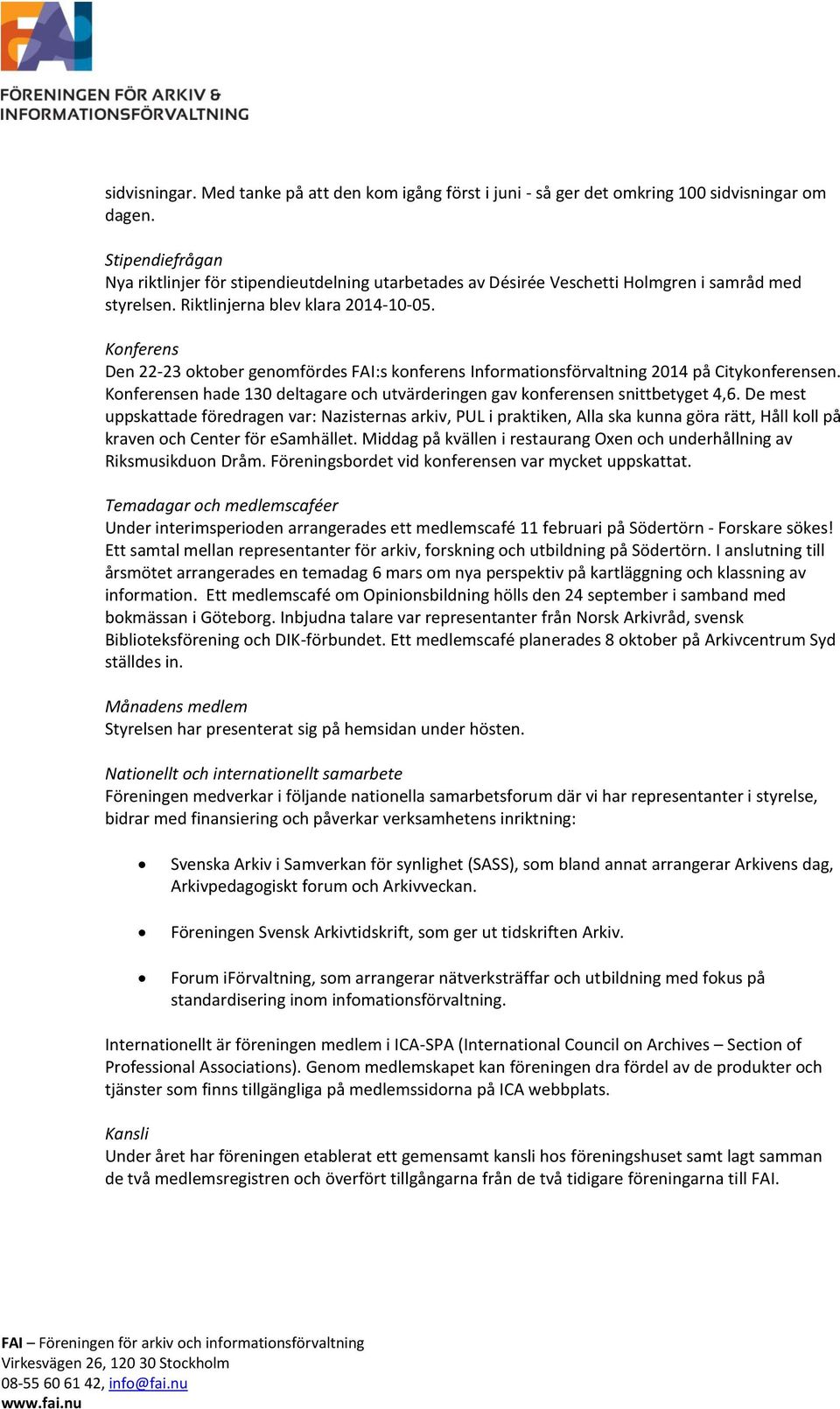 FAI
FÖRENINGEN FÖR ARKIV & INFORMATIONSFÖRVALTNING

sidvisningar. Med tanke på att den kom igång först i juni - så ger det omkring 100 sidvisningar om dagen.

Stipendiefrågan
Nya riktlinjer för stipendieutdelning utarbetades av Désirée Veschetti Holmgren i samråd med styrelsen. Riktlinjerna blev klara 2014-10-05.

Konferens
Den 22-23 oktober genomfördes FAI:s konferens Informationsförvaltning 2014 på Citykonferensen. Konferensen hade 130 deltagare och utvärderingen gav konferensen snittbetyget 4,6. De mest uppskattade föredragen var: Nazisternas arkiv, PUL i praktiken, Alla ska kunna göra rätt, Håll koll på kraven och Center för eSamhället. Middag på kvällen i restaurang Oxen och underhållning av Riksmusikduon Dråm. Föreningsbordet vid konferensen var mycket uppskattat.

Temadagar och medlemscaféer
Under interimsperioden arrangerades ett medlemscafé 11 februari på Södertörn - Forskare sökes! Ett samtal mellan representanter för arkiv, forskning och utbildning på Södertörn. I anslutning till årsmötet arrangerades en temadag 6 mars om nya perspektiv på kartläggning och klassning av information. Ett medlemscafé om Opinionsbildning hölls den 24 september i samband med bokmässan i Göteborg. Inbjudna talare var representanter från Norsk Arkivråd, svensk Biblioteksförening och DIK-förbundet. Ett medlemscafé planerades 8 oktober på Arkivcentrum Syd ställdes in.

Månadens medlem
Styrelsen har presenterat sig på hemsidan under hösten.

Nationellt och internationellt samarbete
Föreningen medverkar i följande nationella samarbetsforum där vi har representanter i styrelse, bidrar med finansiering och påverkar verksamhetens inriktning:

• Svenska Arkiv i Samverkan för synlighet (SASS), som bland annat arrangerar Arkivens dag, Arkivpedagogiskt forum och Arkivveckan.

• Föreningen Svensk Arkivtidskrift, som ger ut tidskriften Arkiv.

• Forum iFörvaltning, som arrangerar nätverksträffar och utbildning med fokus på standardisering inom infomationsförvaltning.

Internationellt är föreningen medlem i ICA-SPA (International Council on Archives – Section of Professional Associations). Genom medlemskapet kan föreningen dra fördel av de produkter och tjänster som finns tillgängliga på medlemssidorna på ICA webbplats.

Kansli
Under året har föreningen etablerat ett gemensamt kansli hos föreningshuset samt lagt samman de två medlemsregistren och överfört tillgångarna från de två tidigare föreningarna till FAI.

FAI – Föreningen för arkiv och informationsförvaltning
Virkesvägen 26, 120 30 Stockholm
08-55 60 61 42, info@fai.nu
www.fai.nu